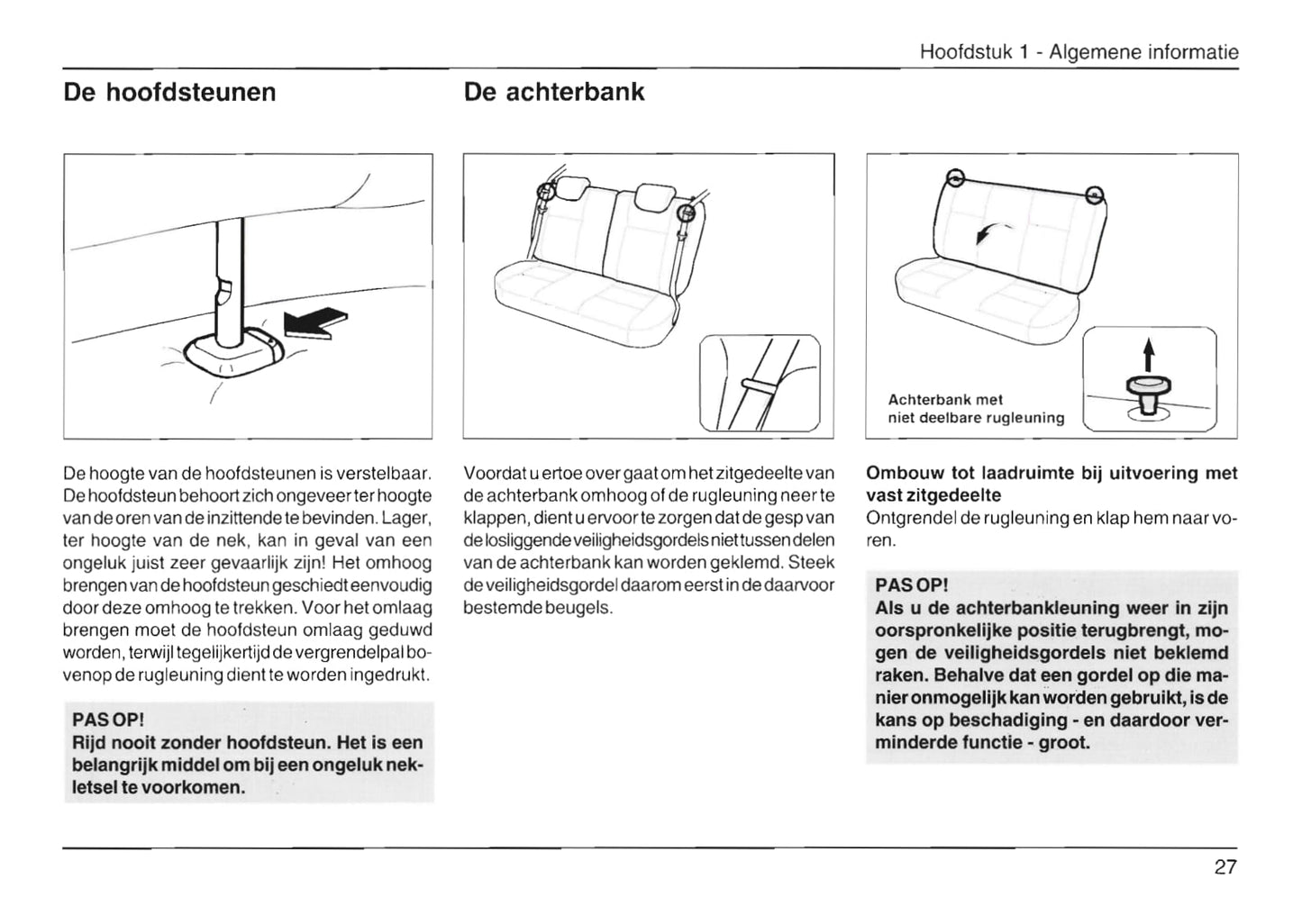 Hoofdstuk 1 - Algemene informatie

De hoofdsteunen

De hoogte van de hoofdsteunen is verstelbaar. De hoofdsteun behoort zich ongeveer ter hoogte van de oren van de inzittende te bevinden. Lager, ter hoogte van de nek, kan in geval van een ongeluk juist zeer gevaarlijk zijn! Het omhoog brengen van de hoofdsteun geschiedt eenvoudig door deze omhoog te trekken. Voor het omlaag brengen moet de hoofdsteun omlaag geduwd worden, terwijl tegelijkertijd de vergrendelpal bovenop de rugleuning dient te worden ingedrukt.

PAS OP!
Rijd nooit zonder hoofdsteun. Het is een belangrijk middel om bij een ongeluk nekletsel te voorkomen.

De achterbank

Voordat u ertoe over gaat om het zitgedeelte van de achterbank omhoog of de rugleuning neer te klappen, dient u ervoor te zorgen dat de gesp van de losliggende veiligheidsgordels niet tussen delen van de achterbank kan worden geklemd. Steek de veiligheidsgordel daarom eerst in de daarvoor bestemde beugels.

Achterbank met niet deelbare rugleuning

Ombouw tot laadruimte bij uitvoering met vast zitgedeelte
Ontgrendel de rugleuning en klap hem naar voren.

PAS OP!
Als u de achterbankleuning weer in zijn oorspronkelijke positie terugbrengt, mogen de veiligheidsgordels niet beklemd raken. Behalve dat een gordel op die manier onmogelijk kan worden gebruikt, is de kans op beschadiging - en daardoor verminderde functie - groot.

27